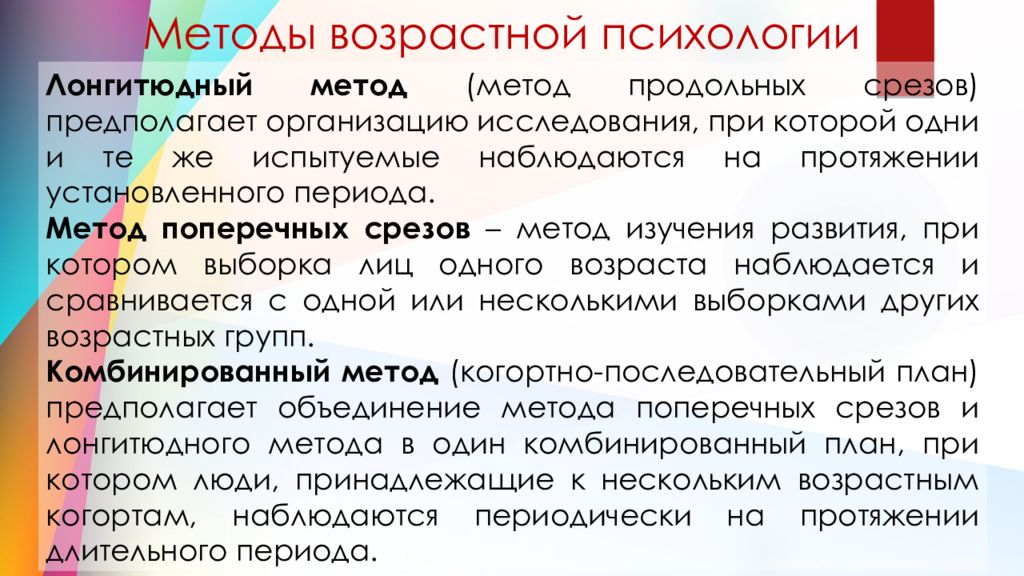 Методы возрастной психологии

Лонгитюдный метод (метод продольных срезов) предполагает организацию исследования, при которой одни и те же испытуемые наблюдаются на протяжении установленного периода.
Метод поперечных срезов – метод изучения развития, при котором выборка лиц одного возраста наблюдается и сравнивается с одной или несколькими выборками других возрастных групп.
Комбинированный метод (когортно-последовательный план) предполагает объединение метода поперечных срезов и лонгитюдного метода в один комбинированный план, при котором люди, принадлежащие к нескольким возрастным когортам, наблюдаются периодически на протяжении длительного периода.